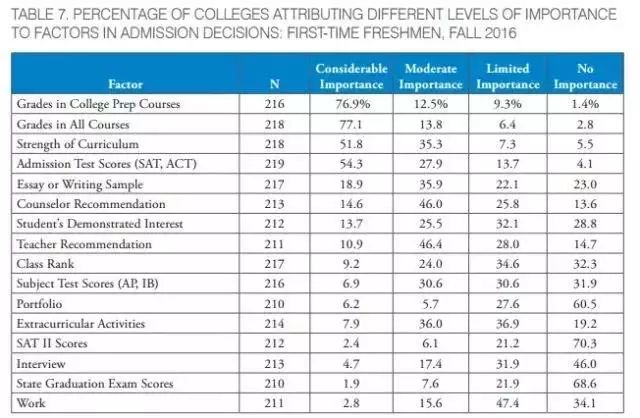 TABLE 7. PERCENTAGE OF COLLEGES ATTRIBUTING DIFFERENT LEVELS OF IMPORTANCE TO FACTORS IN ADMISSION DECISIONS: FIRST-TIME FRESHMEN, FALL 2016

| Factor | N | Considerable Importance | Moderate Importance | Limited Importance | No Importance |
|---|---|---|---|---|---|
| Grades in College Prep Courses | 216 | 76.9% | 12.5% | 9.3% | 1.4% |
| Grades in All Courses | 218 | 77.1 | 13.8 | 6.4 | 2.8 |
| Strength of Curriculum | 218 | 51.8 | 35.3 | 7.3 | 5.5 |
| Admission Test Scores (SAT, ACT) | 219 | 54.3 | 27.9 | 13.7 | 4.1 |
| Essay or Writing Sample | 217 | 18.9 | 35.9 | 22.1 | 23.0 |
| Counselor Recommendation | 213 | 14.6 | 46.0 | 25.8 | 13.6 |
| Student's Demonstrated Interest | 212 | 13.7 | 25.5 | 32.1 | 28.8 |
| Teacher Recommendation | 211 | 10.9 | 46.4 | 28.0 | 14.7 |
| Class Rank | 217 | 9.2 | 24.0 | 34.6 | 32.3 |
| Subject Test Scores (AP, IB) | 216 | 6.9 | 30.6 | 30.6 | 31.9 |
| Portfolio | 210 | 6.2 | 5.7 | 27.6 | 60.5 |
| Extracurricular Activities | 214 | 7.9 | 36.0 | 36.9 | 19.2 |
| SAT II Scores | 212 | 2.4 | 6.1 | 21.2 | 70.3 |
| Interview | 213 | 4.7 | 17.4 | 31.9 | 46.0 |
| State Graduation Exam Scores | 210 | 1.9 | 7.6 | 21.9 | 68.6 |
| Work | 211 | 2.8 | 15.6 | 47.4 | 34.1 |